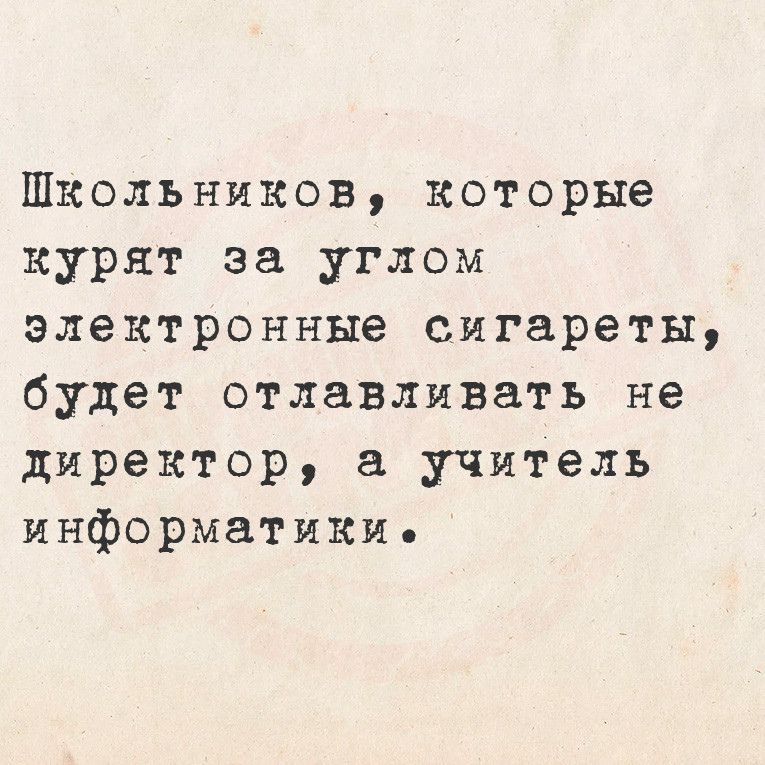 Школьников, которые курят за углом электронные сигареты, будет отлавливать не директор, а учитель информатики.